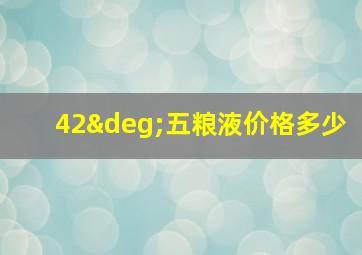 42&deg;五粮液价格多少